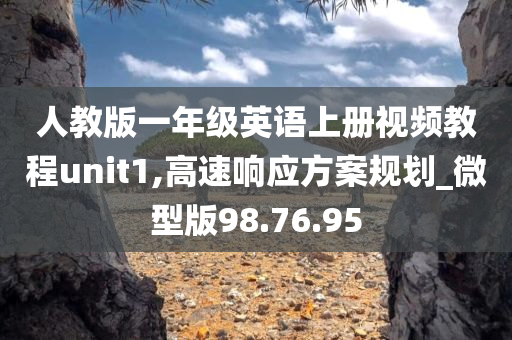 人教版一年级英语上册视频教程unit1,高速响应方案规划_微型版98.76.95